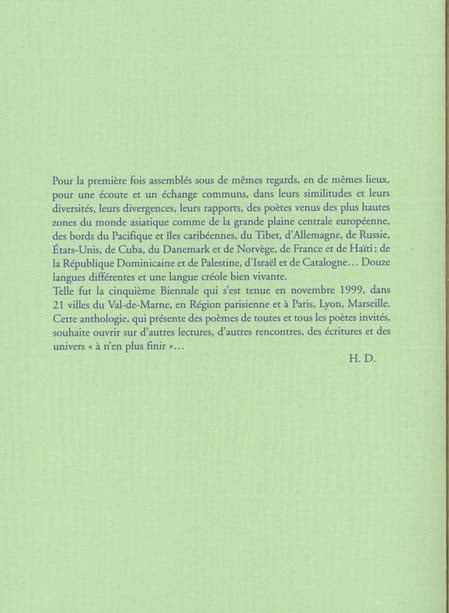 Pour la première fois assemblés sous de mêmes regards, en de mêmes lieux, pour une écoute et un échange communs, dans leurs similitudes et leurs diversités, leurs divergences, leurs rapports, des poètes venus des plus hautes zones du monde asiatique comme de la grande plaine centrale européenne, des bords du Pacifique et îles caribéennes, du Tibet, d'Allemagne, de Russie, États-Unis, de Cuba, du Danemark et de Norvège, de France et de Haïti ; de la République Dominicaine et de Palestine, d'Israël et de Catalogne… Douze langues différentes et une langue créole bien vivante.
Telle fut la cinquième Biennale qui s'est tenue en novembre 1999, dans 21 villes du Val-de-Marne, en Région parisienne et à Paris, Lyon, Marseille. Cette anthologie, qui présente des poèmes de toutes et tous les poètes invités, souhaite ouvrir sur d'autres lectures, d'autres rencontres, des écritures et des univers « à n'en plus finir »…

H. D.